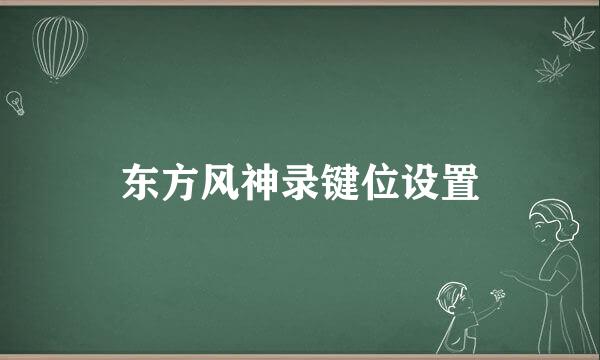 东方风神录键位设置